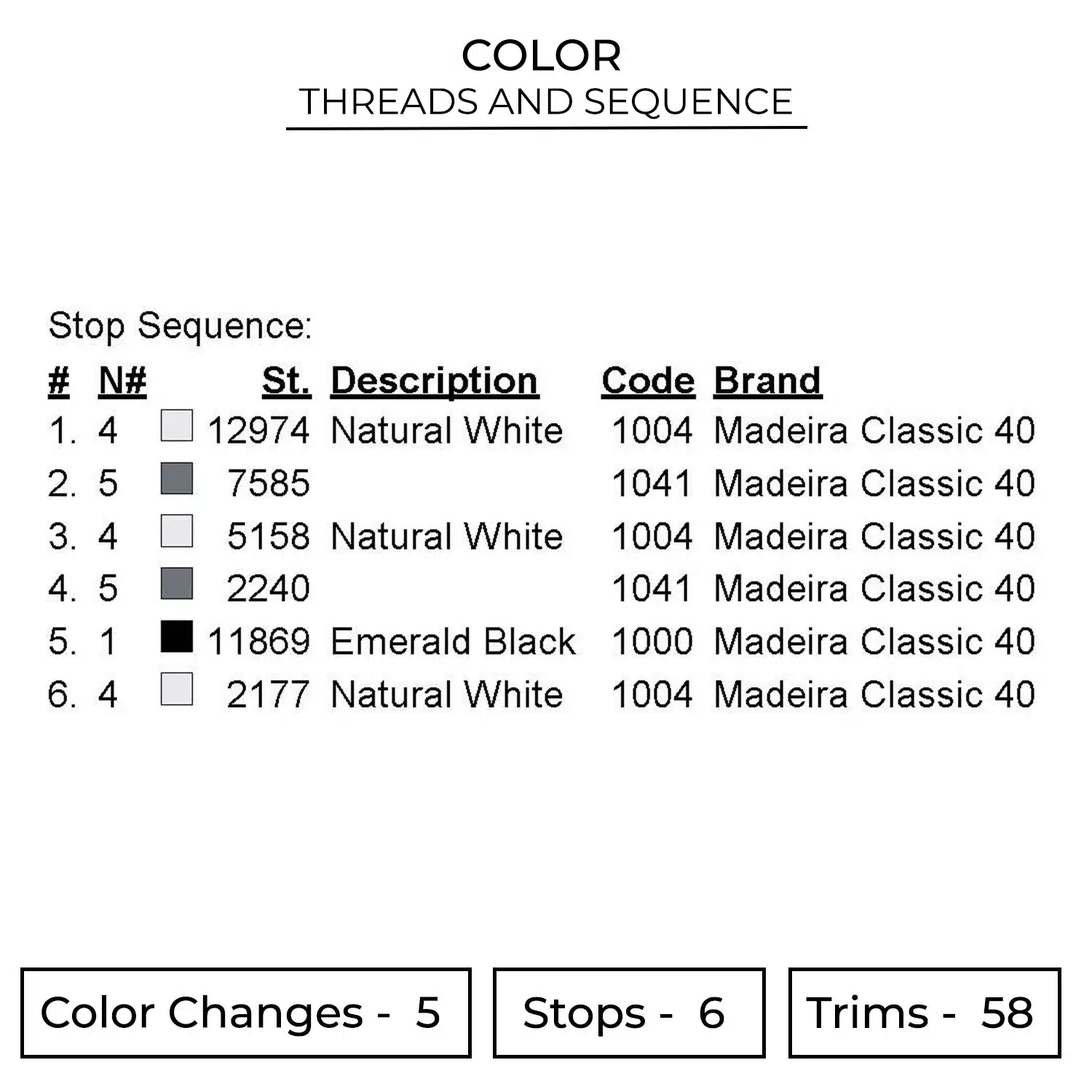 COLOR
THREADS AND SEQUENCE

Stop Sequence:

| # | N# | St. | Description | Code | Brand |
|---|---|---|---|---|---|
| 1. | 4 | 12974 | Natural White | 1004 | Madeira Classic 40 |
| 2. | 5 | 7585 | | 1041 | Madeira Classic 40 |
| 3. | 4 | 5158 | Natural White | 1004 | Madeira Classic 40 |
| 4. | 5 | 2240 | | 1041 | Madeira Classic 40 |
| 5. | 1 | 11869 | Emerald Black | 1000 | Madeira Classic 40 |
| 6. | 4 | 2177 | Natural White | 1004 | Madeira Classic 40 |

Color Changes - 5

Stops - 6

Trims - 58